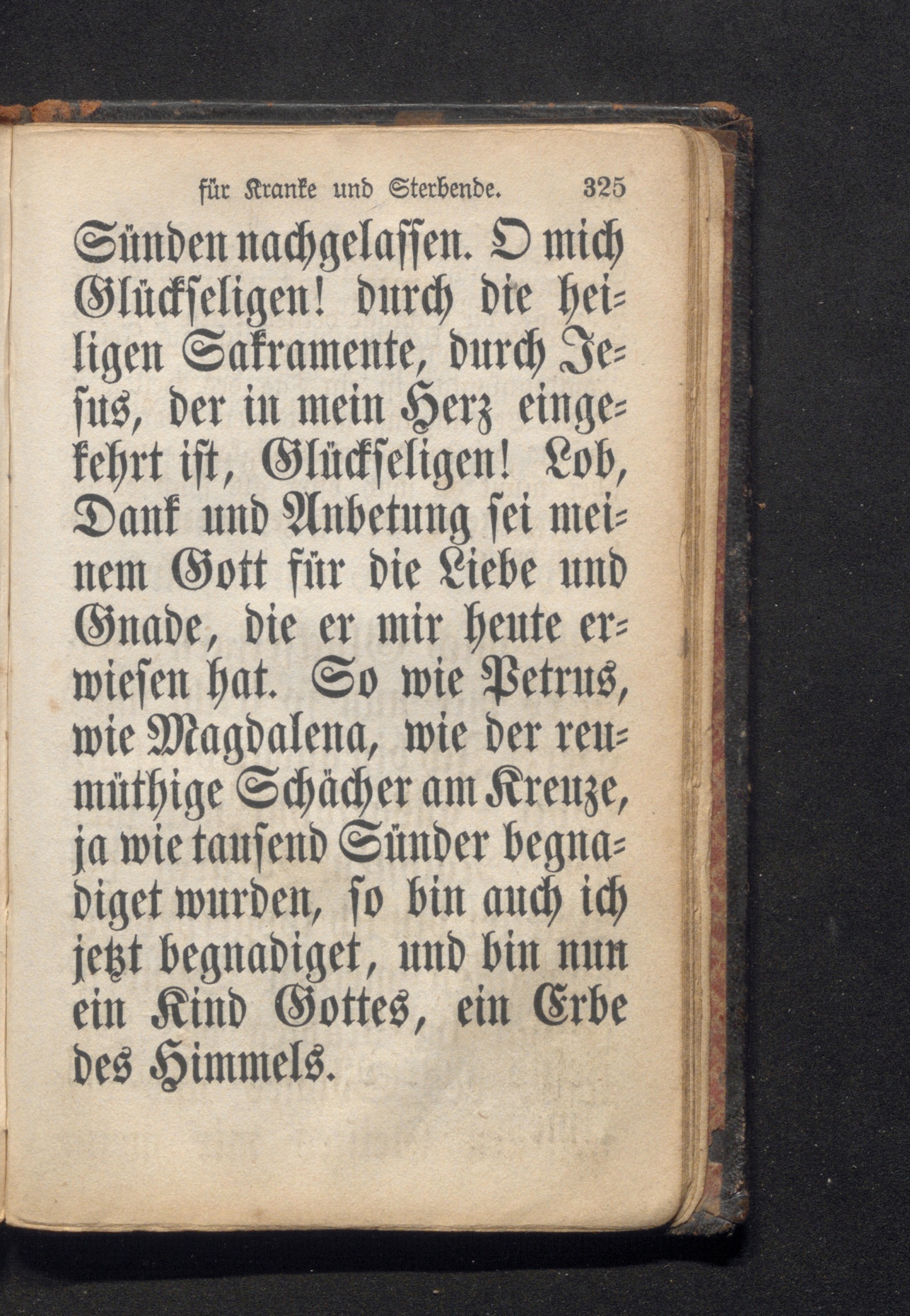 für Kranke und Sterbende. 325

Sünden nachgelassen. O mich Glückseligen! durch die heiligen Sakramente, durch Jesus, der in mein Herz eingekehrt ist, Glückseligen! Lob, Dank und Anbetung sei meinem Gott für die Liebe und Gnade, die er mir heute erwiesen hat. So wie Petrus, wie Magdalena, wie der reumüthige Schächer am Kreuze, ja wie tausend Sünder begnadiget wurden, so bin auch ich jetzt begnadiget, und bin nun ein Kind Gottes, ein Erbe des Himmels.